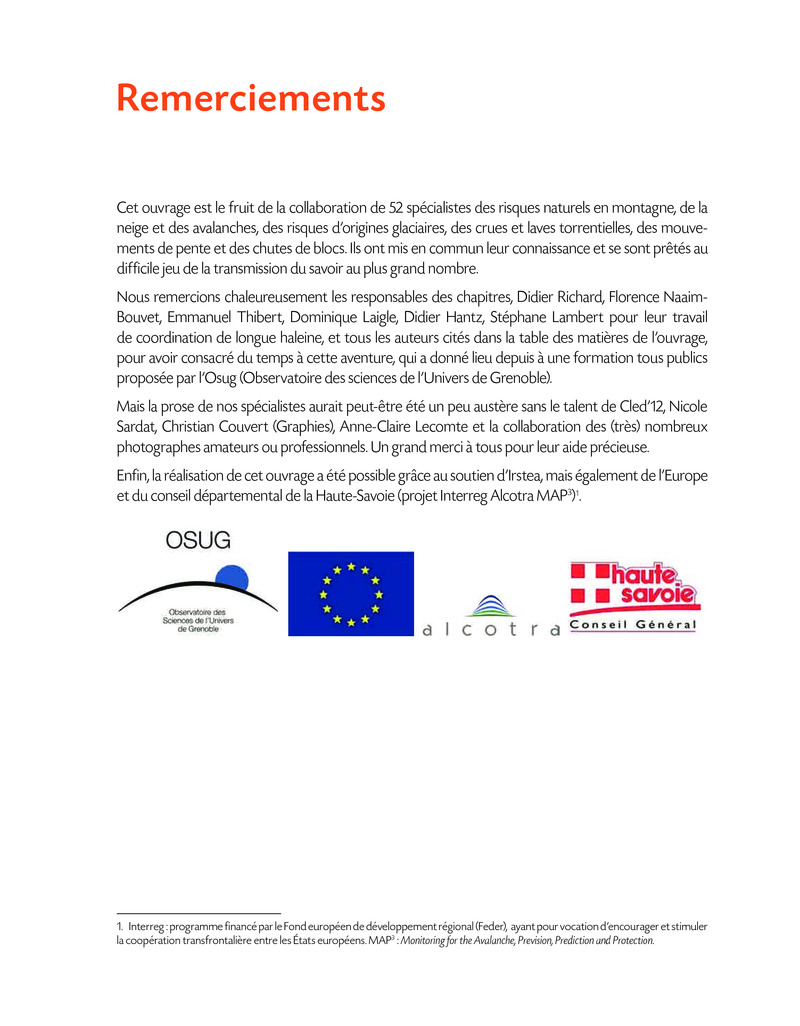 Remerciements

Cet ouvrage est le fruit de la collaboration de 52 spécialistes des risques naturels en montagne, de la neige et des avalanches, des risques d'origines glaciaires, des crues et laves torrentielles, des mouvements de pente et des chutes de blocs. Ils ont mis en commun leur connaissance et se sont prêtés au difficile jeu de la transmission du savoir au plus grand nombre.

Nous remercions chaleureusement les responsables des chapitres, Didier Richard, Florence Naaim-Bouvet, Emmanuel Thibert, Dominique Laigle, Didier Hantz, Stéphane Lambert pour leur travail de coordination de longue haleine, et tous les auteurs cités dans la table des matières de l'ouvrage, pour avoir consacré du temps à cette aventure, qui a donné lieu depuis à une formation tous publics proposée par l'Osug (Observatoire des sciences de l'Univers de Grenoble).

Mais la prose de nos spécialistes aurait peut-être été un peu austère sans le talent de Cled'12, Nicole Sardat, Christian Couvert (Graphies), Anne-Claire Lecomte et la collaboration des (très) nombreux photographes amateurs ou professionnels. Un grand merci à tous pour leur aide précieuse.

Enfin, la réalisation de cet ouvrage a été possible grâce au soutien d'Irstea, mais également de l'Europe et du conseil départemental de la Haute-Savoie (projet Interreg Alcotra MAP$^3$)$^1$.

OSUG
Observatoire des Sciences de l'Univers de Grenoble

alcotra

haute savoie
Conseil Général

1. Interreg : programme financé par le Fond européen de développement régional (Feder), ayant pour vocation d'encourager et stimuler la coopération transfrontalière entre les États européens. MAP$^3$ : Monitoring for the Avalanche, Prevision, Prediction and Protection.